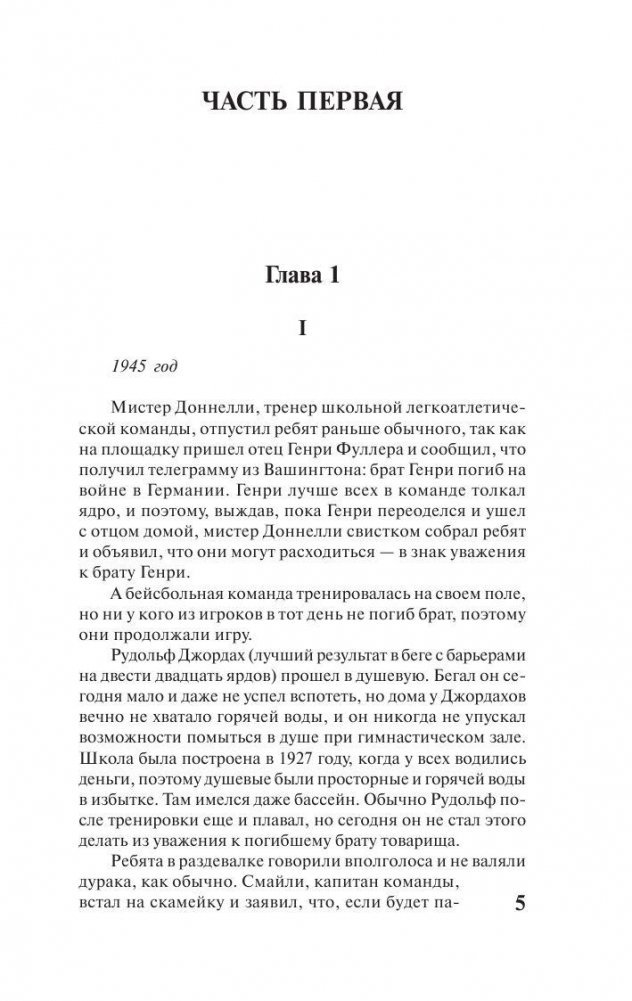 ЧАСТЬ ПЕРВАЯ

Глава 1

I

1945 год

Мистер Доннелли, тренер школьной легкоатлетической команды, отпустил ребят раньше обычного, так как на площадку пришел отец Генри Фуллера и сообщил, что получил телеграмму из Вашингтона: брат Генри погиб на войне в Германии. Генри лучше всех в команде толкал ядро, и поэтому, выждав, пока Генри переоделся и ушел с отцом домой, мистер Доннелли свистком собрал ребят и объявил, что они могут расходиться — в знак уважения к брату Генри.

А бейсбольная команда тренировалась на своем поле, но ни у кого из игроков в тот день не погиб брат, поэтому они продолжали игру.

Рудольф Джордах (лучший результат в беге с барьерами на двести двадцать ярдов) прошел в душевую. Бегал он сегодня мало и даже не успел вспотеть, но дома у Джордахов вечно не хватало горячей воды, и он никогда не упускал возможности помыться в душе при гимнастическом зале. Школа была построена в 1927 году, когда у всех водились деньги, поэтому душевые были просторные и горячей воды в избытке. Там имелся даже бассейн. Обычно Рудольф после тренировки еще и плавал, но сегодня он не стал этого делать из уважения к погибшему брату товарища.

Ребята в раздевалке говорили вполголоса и не валяли дурака, как обычно. Смайли, капитан команды, встал на скамейку и заявил, что, если будет па-

5